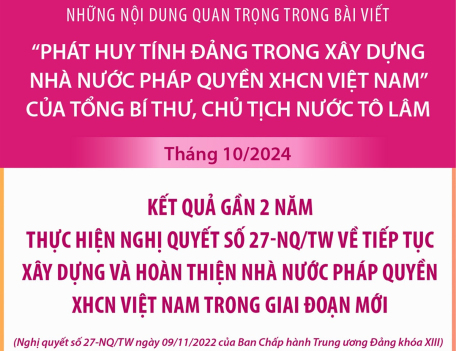 NHỮNG NỘI DUNG QUAN TRỌNG TRONG BÀI VIẾT

“PHÁT HUY TÍNH ĐẢNG TRONG XÂY DỰNG NHÀ NƯỚC PHÁP QUYỀN XHCN VIỆT NAM” CỦA TỔNG BÍ THƯ, CHỦ TỊCH NƯỚC TÔ LÂM

Tháng 10/2024

KẾT QUẢ GẦN 2 NĂM THỰC HIỆN NGHỊ QUYẾT SỐ 27-NQ/TW VỀ TIẾP TỤC XÂY DỰNG VÀ HOÀN THIỆN NHÀ NƯỚC PHÁP QUYỀN XHCN VIỆT NAM TRONG GIAI ĐOẠN MỚI

(Nghị quyết số 27-NQ/TW ngày 09/11/2022 của Ban Chấp hành Trung ương Đảng khóa XIII)